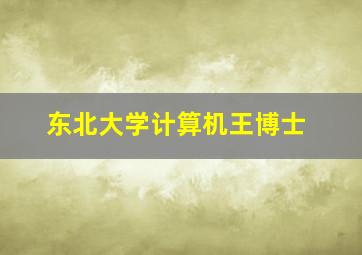 东北大学计算机王博士